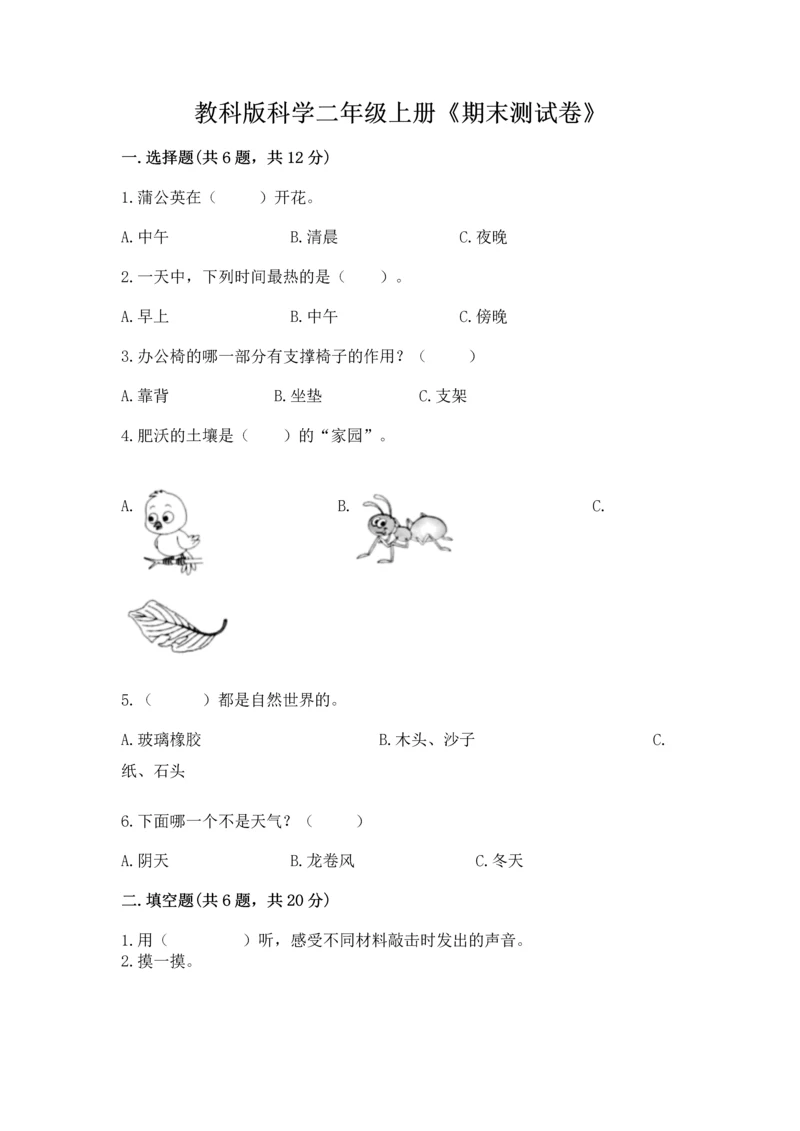 教科版科学二年级上册《期末测试卷》

一.选择题(共6题，共12分)

1.蒲公英在（　　）开花。

A.中午　　B.清晨　　C.夜晚

2.一天中，下列时间最热的是（　　）。

A.早上　　B.中午　　C.傍晚

3.办公椅的哪一部分有支撑椅子的作用？（　　）

A.靠背　　B.坐垫　　C.支架

4.肥沃的土壤是（　　）的“家园”。

A.　　B.　　C.

5.（　　）都是自然世界的。

A.玻璃橡胶　　B.木头、沙子　　C.纸、石头

6.下面哪一个不是天气？（　　）

A.阴天　　B.龙卷风　　C.冬天

二.填空题(共6题，共20分)

1.用（　　）听，感受不同材料敲击时发出的声音。
2.摸一摸。